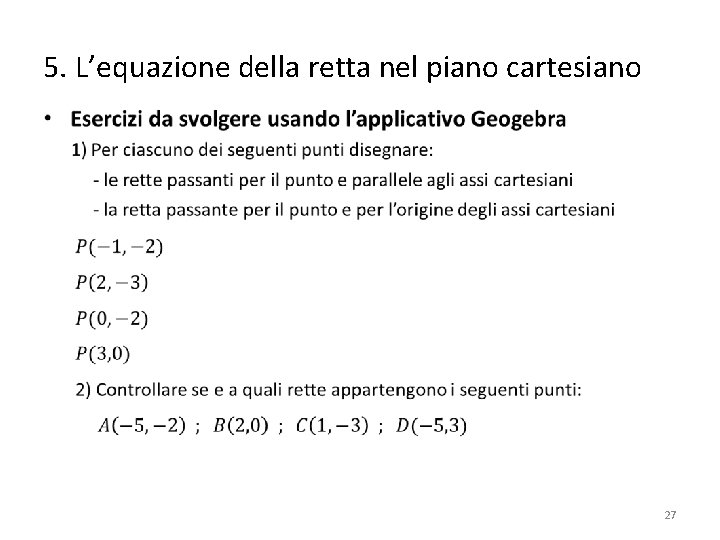 5. L’equazione della retta nel piano cartesiano

• Esercizi da svolgere usando l’applicativo Geogebra

1) Per ciascuno dei seguenti punti disegnare:

- le rette passanti per il punto e parallele agli assi cartesiani

- la retta passante per il punto e per l’origine degli assi cartesiani

$P(-1,-2)$

$P(2,-3)$

$P(0,-2)$

$P(3,0)$

2) Controllare se e a quali rette appartengono i seguenti punti:

$A(-5,-2)$ ; $B(2,0)$ ; $C(1,-3)$ ; $D(-5,3)$

27